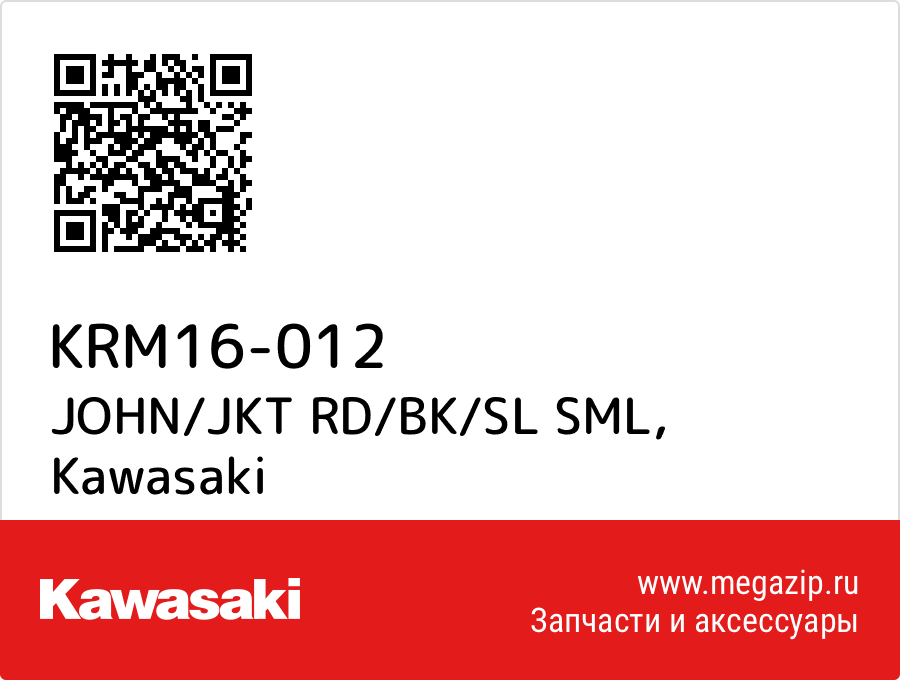 KRM16-012
JOHN/JKT RD/BK/SL SML,
Kawasaki

Kawasaki

www.megazip.ru
Запчасти и аксессуары